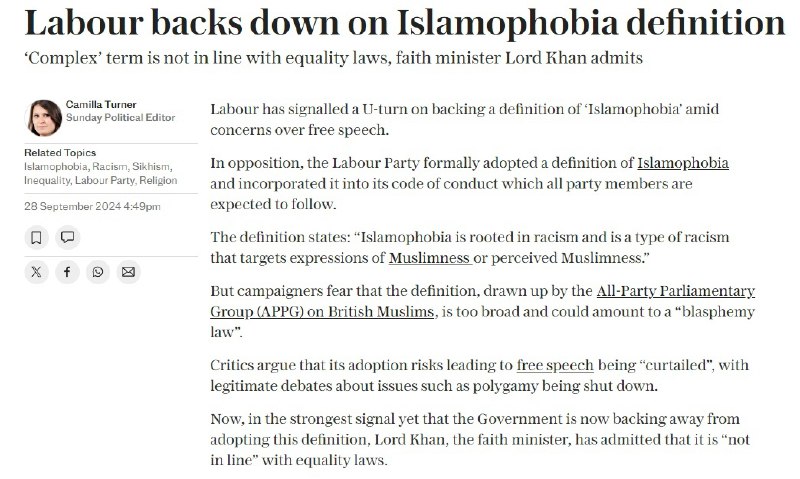 Labour backs down on Islamophobia definition

'Complex' term is not in line with equality laws, faith minister Lord Khan admits

Camilla Turner
Sunday Political Editor

Related Topics
Islamophobia, Racism, Sikhism, Inequality, Labour Party, Religion

28 September 2024 4:49pm

Labour has signalled a U-turn on backing a definition of 'Islamophobia' amid concerns over free speech.

In opposition, the Labour Party formally adopted a definition of Islamophobia and incorporated it into its code of conduct which all party members are expected to follow.

The definition states: "Islamophobia is rooted in racism and is a type of racism that targets expressions of Muslimness or perceived Muslimness."

But campaigners fear that the definition, drawn up by the All-Party Parliamentary Group (APPG) on British Muslims, is too broad and could amount to a "blasphemy law".

Critics argue that its adoption risks leading to free speech being "curtailed", with legitimate debates about issues such as polygamy being shut down.

Now, in the strongest signal yet that the Government is now backing away from adopting this definition, Lord Khan, the faith minister, has admitted that it is "not in line" with equality laws.